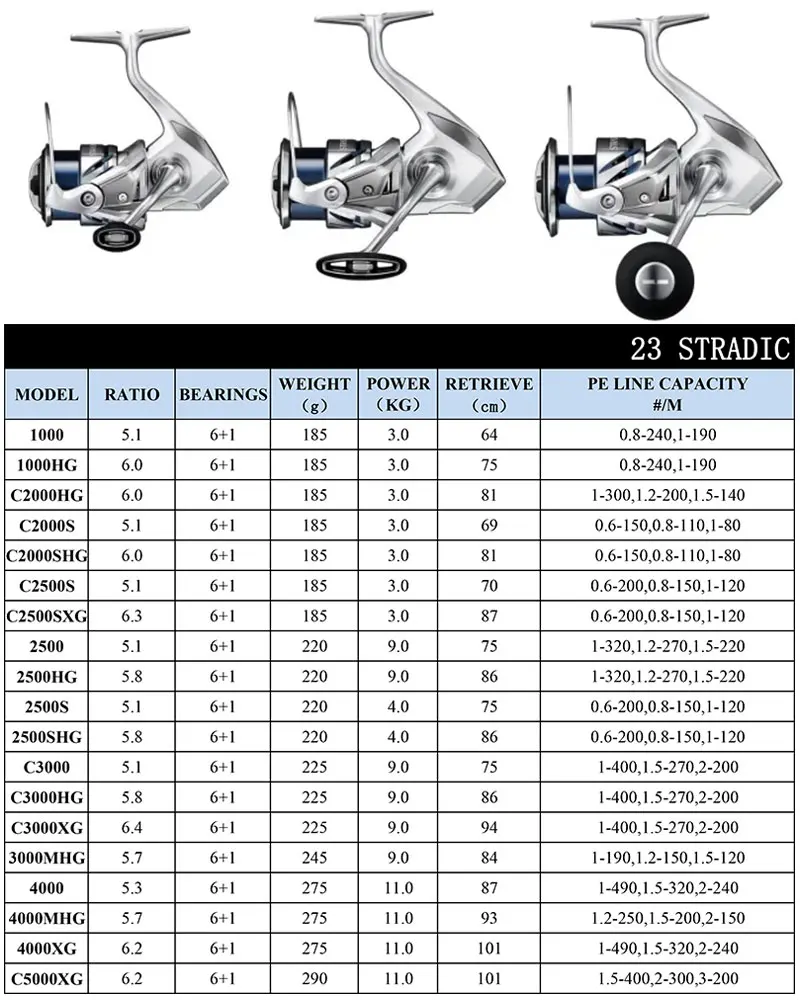 23 STRADIC

| MODEL | RATIO | BEARINGS | WEIGHT (g) | POWER (KG) | RETRIEVE (cm) | PE LINE CAPACITY #/M |
|---|---|---|---|---|---|---|
| 1000 | 5.1 | 6+1 | 185 | 3.0 | 64 | 0.8-240,1-190 |
| 1000HG | 6.0 | 6+1 | 185 | 3.0 | 75 | 0.8-240,1-190 |
| C2000HG | 6.0 | 6+1 | 185 | 3.0 | 81 | 1-300,1.2-200,1.5-140 |
| C2000S | 5.1 | 6+1 | 185 | 3.0 | 69 | 0.6-150,0.8-110,1-80 |
| C2000SHG | 6.0 | 6+1 | 185 | 3.0 | 81 | 0.6-150,0.8-110,1-80 |
| C2500S | 5.1 | 6+1 | 185 | 3.0 | 70 | 0.6-200,0.8-150,1-120 |
| C2500SXG | 6.3 | 6+1 | 185 | 3.0 | 87 | 0.6-200,0.8-150,1-120 |
| 2500 | 5.1 | 6+1 | 220 | 9.0 | 75 | 1-320,1.2-270,1.5-220 |
| 2500HG | 5.8 | 6+1 | 220 | 9.0 | 86 | 1-320,1.2-270,1.5-220 |
| 2500S | 5.1 | 6+1 | 220 | 4.0 | 75 | 0.6-200,0.8-150,1-120 |
| 2500SHG | 5.8 | 6+1 | 220 | 4.0 | 86 | 0.6-200,0.8-150,1-120 |
| C3000 | 5.1 | 6+1 | 225 | 9.0 | 75 | 1-400,1.5-270,2-200 |
| C3000HG | 5.8 | 6+1 | 225 | 9.0 | 86 | 1-400,1.5-270,2-200 |
| C3000XG | 6.4 | 6+1 | 225 | 9.0 | 94 | 1-400,1.5-270,2-200 |
| 3000MHG | 5.7 | 6+1 | 245 | 9.0 | 84 | 1-190,1.2-150,1.5-120 |
| 4000 | 5.3 | 6+1 | 275 | 11.0 | 87 | 1-490,1.5-320,2-240 |
| 4000MHG | 5.7 | 6+1 | 275 | 11.0 | 93 | 1.2-250,1.5-200,2-150 |
| 4000XG | 6.2 | 6+1 | 275 | 11.0 | 101 | 1-490,1.5-320,2-240 |
| C5000XG | 6.2 | 6+1 | 290 | 11.0 | 101 | 1.5-400,2-300,3-200 |